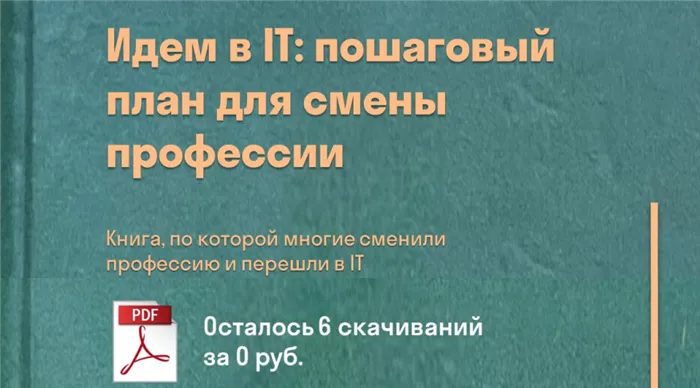 Идем в IT: пошаговый план для смены профессии

Книга, по которой многие сменили профессию и перешли в IT

PDF

Осталось 6 скачиваний за 0 руб.